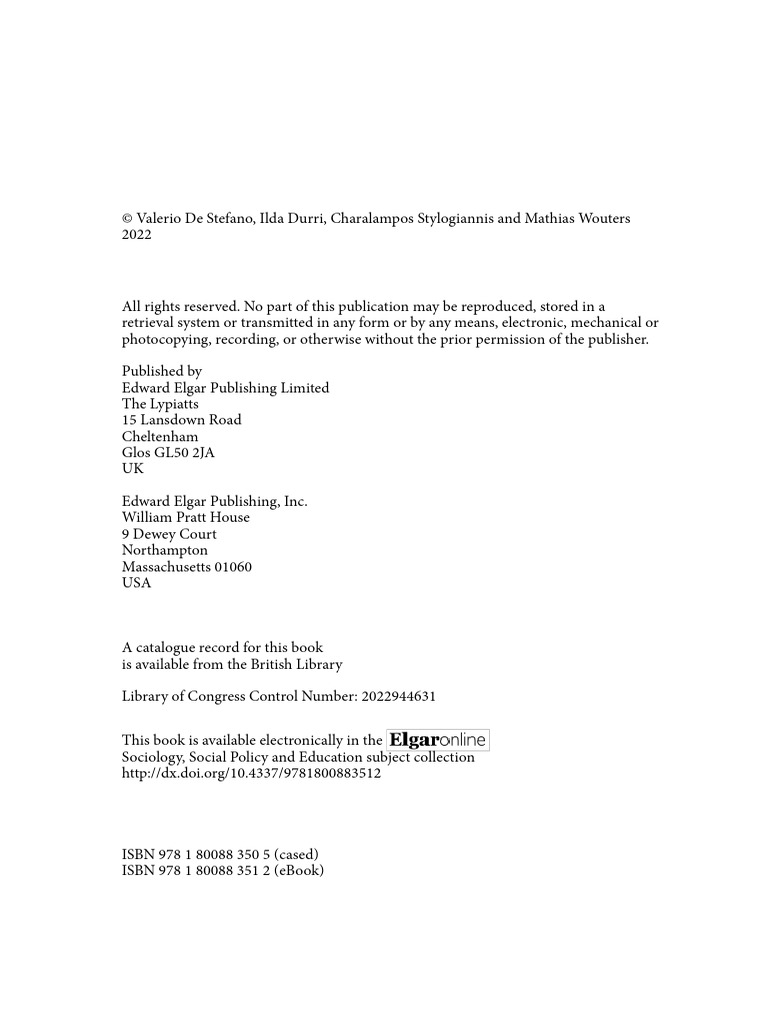 © Valerio De Stefano, Ilda Durri, Charalampos Stylogiannis and Mathias Wouters 2022

All rights reserved. No part of this publication may be reproduced, stored in a retrieval system or transmitted in any form or by any means, electronic, mechanical or photocopying, recording, or otherwise without the prior permission of the publisher.

Published by
Edward Elgar Publishing Limited
The Lypiatts
15 Lansdown Road
Cheltenham
Glos GL50 2JA
UK

Edward Elgar Publishing, Inc.
William Pratt House
9 Dewey Court
Northampton
Massachusetts 01060
USA

A catalogue record for this book
is available from the British Library

Library of Congress Control Number: 2022944631

This book is available electronically in the Elgaronline
Sociology, Social Policy and Education subject collection
http://dx.doi.org/10.4337/9781800883512

ISBN 978 1 80088 350 5 (cased)
ISBN 978 1 80088 351 2 (eBook)